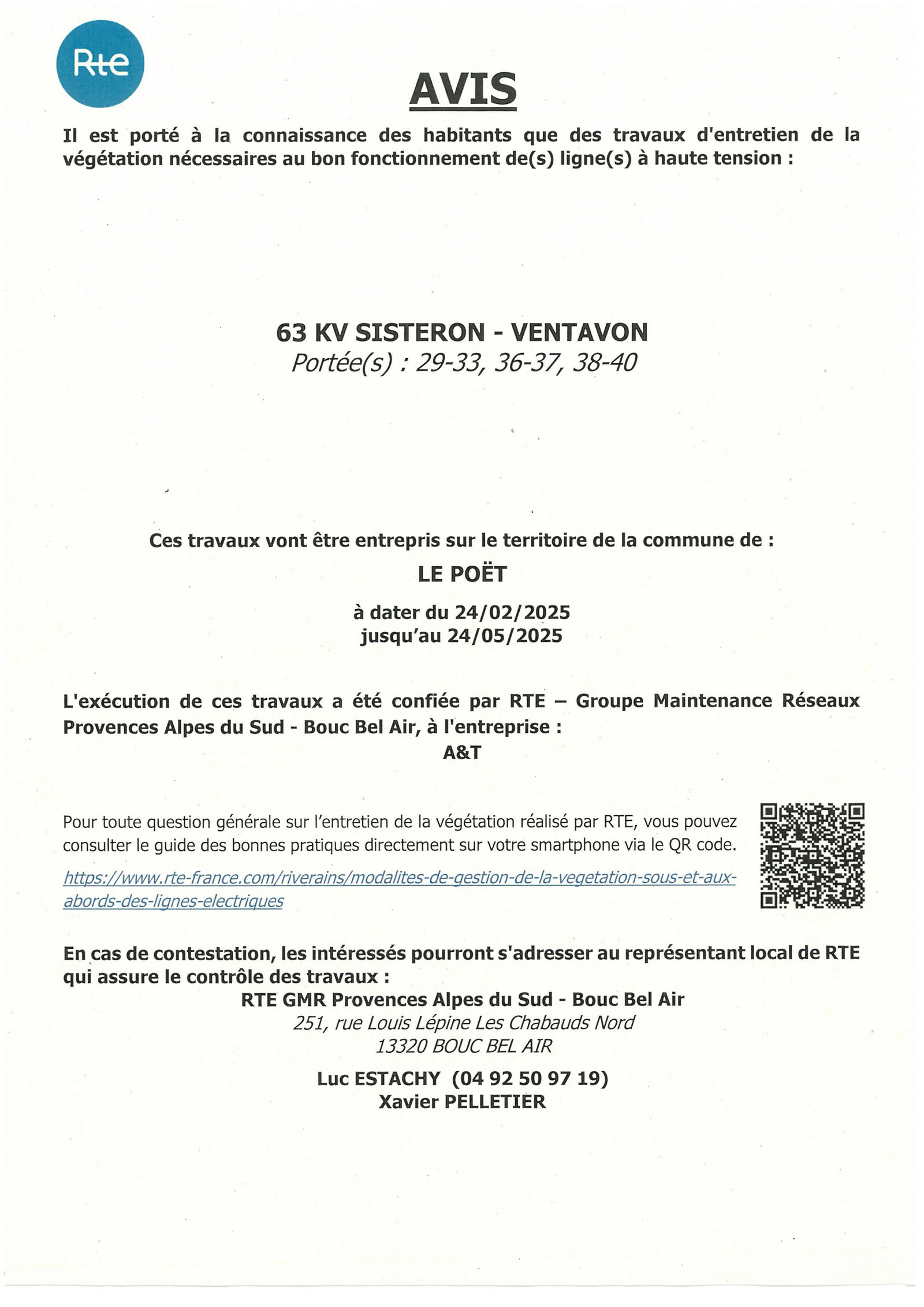 Rte

AVIS

Il est porté à la connaissance des habitants que des travaux d'entretien de la végétation nécessaires au bon fonctionnement de(s) ligne(s) à haute tension :

63 KV SISTERON - VENTAVON
Portée(s) : 29-33, 36-37, 38-40

Ces travaux vont être entrepris sur le territoire de la commune de :
LE POËT
à dater du 24/02/2025
jusqu'au 24/05/2025

L'exécution de ces travaux a été confiée par RTE – Groupe Maintenance Réseaux Provences Alpes du Sud - Bouc Bel Air, à l'entreprise :
A&T

Pour toute question générale sur l'entretien de la végétation réalisé par RTE, vous pouvez consulter le guide des bonnes pratiques directement sur votre smartphone via le QR code.

https://www.rte-france.com/riverains/modalites-de-gestion-de-la-vegetation-sous-et-aux-abords-des-lignes-electriques

En cas de contestation, les intéressés pourront s'adresser au représentant local de RTE qui assure le contrôle des travaux :
RTE GMR Provences Alpes du Sud - Bouc Bel Air
251, rue Louis Lépine Les Chabauds Nord
13320 BOUC BEL AIR
Luc ESTACHY (04 92 50 97 19)
Xavier PELLETIER